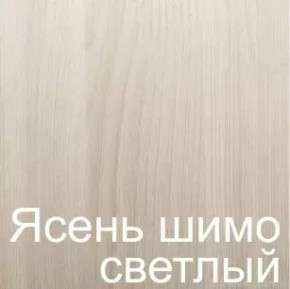 Ясень шимо светлый